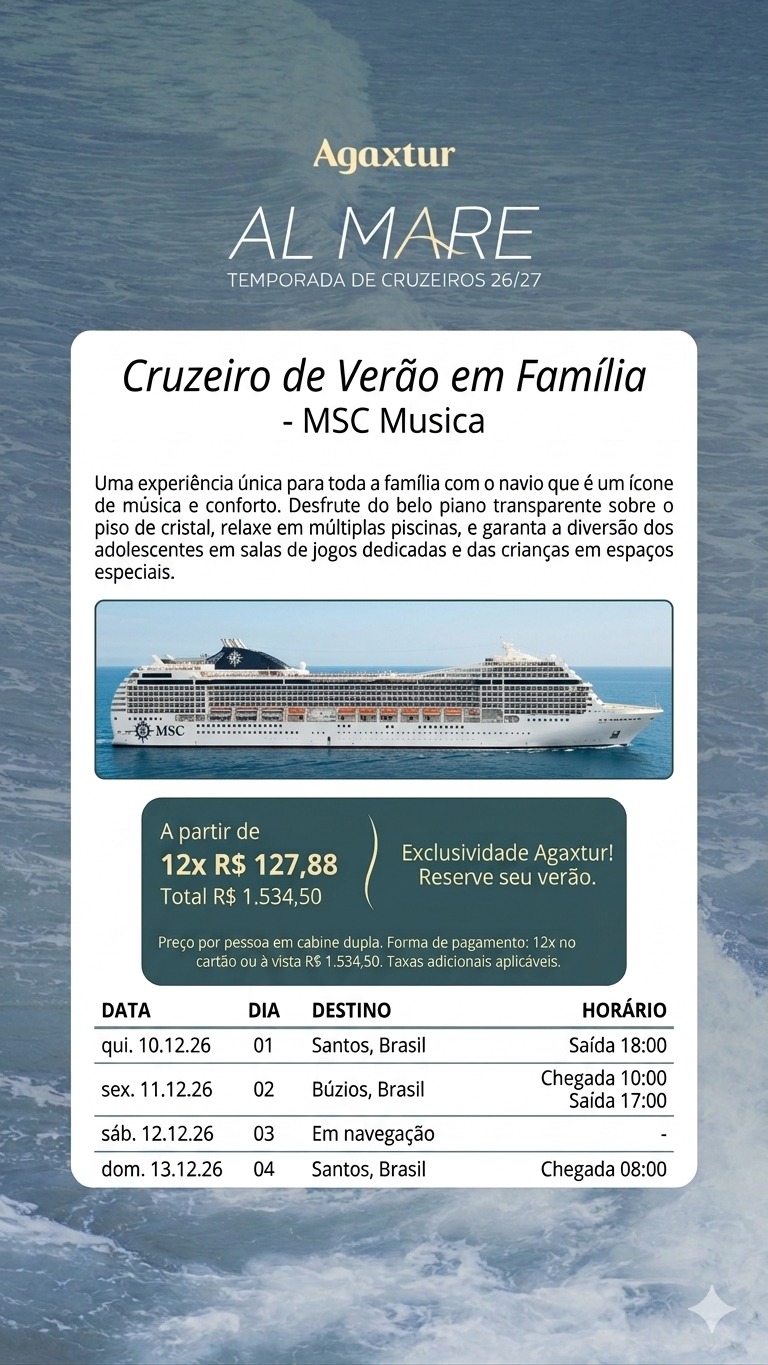 Agaxtur

AL MARE
TEMPORADA DE CRUZEIROS 26/27

Cruzeiro de Verão em Família
- MSC Musica

Uma experiência única para toda a família com o navio que é um ícone de música e conforto. Desfrute do belo piano transparente sobre o piso de cristal, relaxe em múltiplas piscinas, e garanta a diversão dos adolescentes em salas de jogos dedicadas e das crianças em espaços especiais.

MSC

A partir de
12x R$ 127,88
Total R$ 1.534,50

Exclusividade Agaxtur!
Reserve seu verão.

Preço por pessoa em cabine dupla. Forma de pagamento: 12x no cartão ou à vista R$ 1.534,50. Taxas adicionais aplicáveis.

| DATA | DIA | DESTINO | HORÁRIO |
|---|---|---|---|
| qui. 10.12.26 | 01 | Santos, Brasil | Saída 18:00 |
| sex. 11.12.26 | 02 | Búzios, Brasil | Chegada 10:00 Saída 17:00 |
| sáb. 12.12.26 | 03 | Em navegação | - |
| dom. 13.12.26 | 04 | Santos, Brasil | Chegada 08:00 |